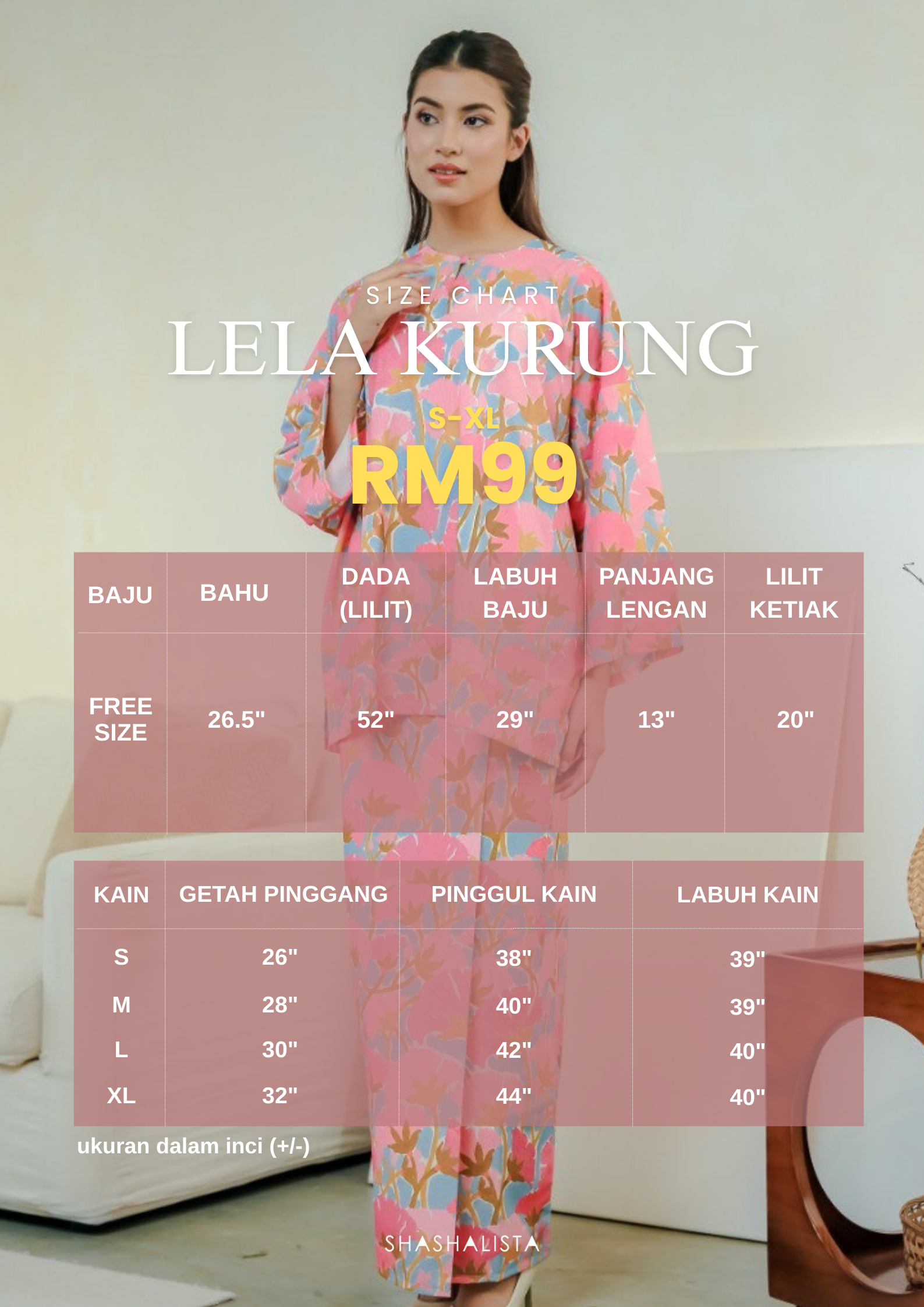 SIZE CHART
LELA KURUNG

S-XL
RM99

| BAJU | BAHU | DADA (LILIT) | LABUH BAJU | PANJANG LENGAN | LILIT KETIAK |
|---|---|---|---|---|---|
| FREE SIZE | 26.5" | 52" | 29" | 13" | 20" |

| KAIN | GETAH PINGGANG | PINGGUL KAIN | LABUH KAIN |
|---|---|---|---|
| S | 26" | 38" | 39" |
| M | 28" | 40" | 39" |
| L | 30" | 42" | 40" |
| XL | 32" | 44" | 40" |

ukuran dalam inci (+/-)

SHASHALISTA